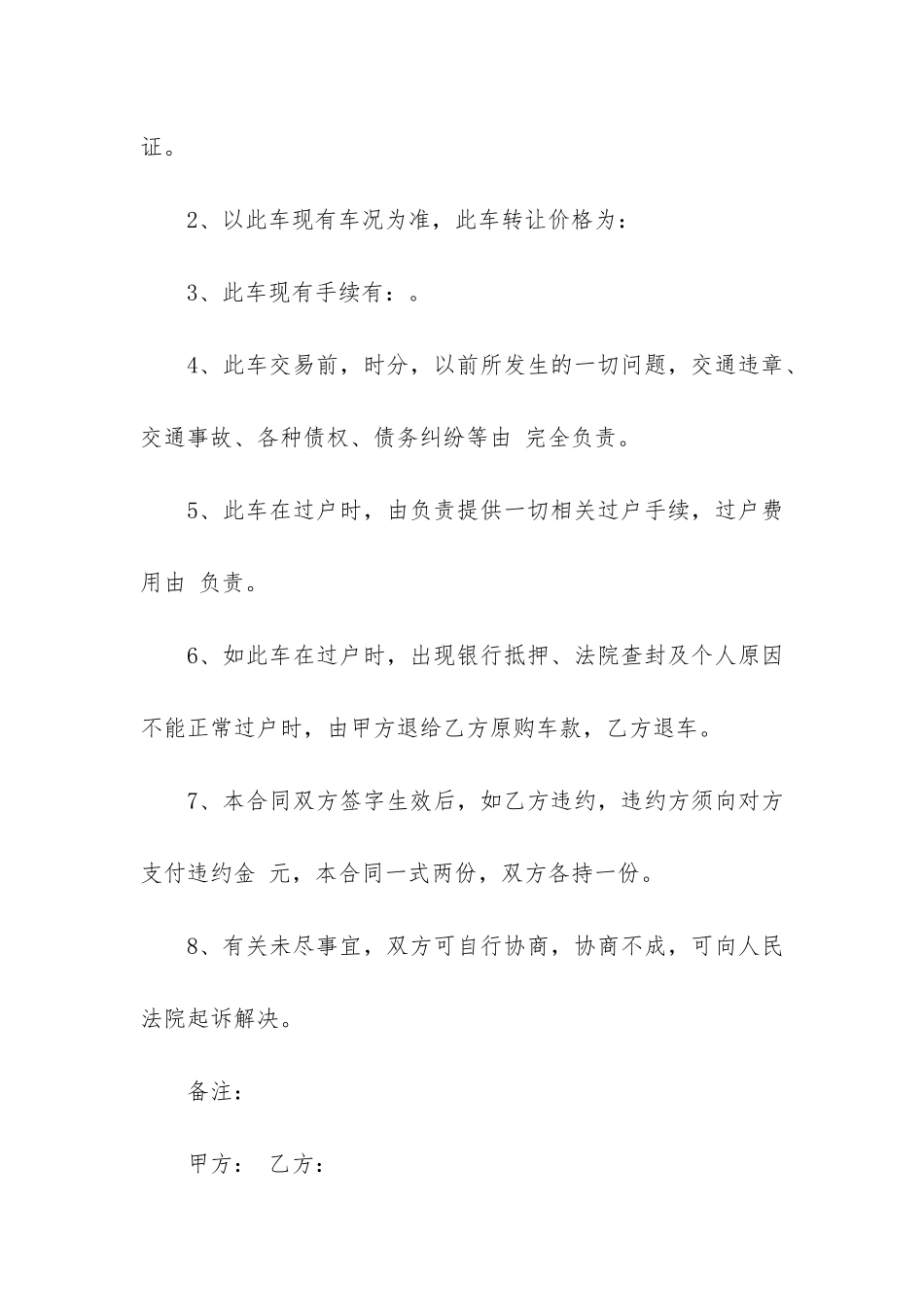 证。

2、以此车现有车况为准，此车转让价格为：

3、此车现有手续有：。

4、此车交易前，时分，以前所发生的一切问题，交通违章、交通事故、各种债权、债务纠纷等由 完全负责。

5、此车在过户时，由负责提供一切相关过户手续，过户费用由 负责。

6、如此车在过户时，出现银行抵押、法院查封及个人原因不能正常过户时，由甲方退给乙方原购车款，乙方退车。

7、本合同双方签字生效后，如乙方违约，违约方须向对方支付违约金 元，本合同一式两份，双方各持一份。

8、有关未尽事宜，双方可自行协商，协商不成，可向人民法院起诉解决。

备注：

甲方： 乙方：